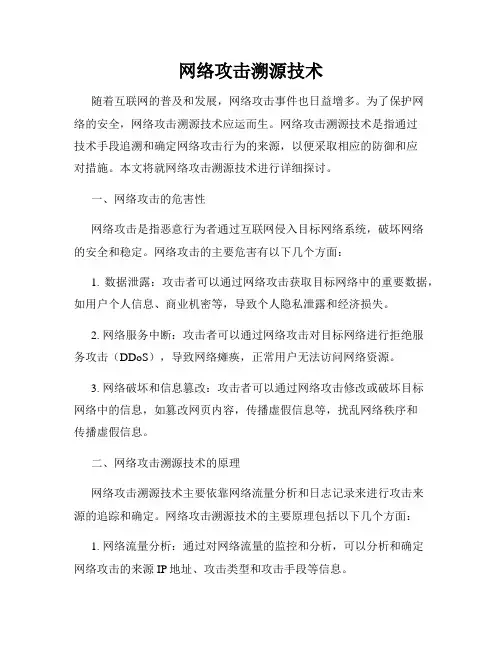 网络攻击溯源技术

随着互联网的普及和发展，网络攻击事件也日益增多。为了保护网络的安全，网络攻击溯源技术应运而生。网络攻击溯源技术是指通过技术手段追溯和确定网络攻击行为的来源，以便采取相应的防御和应对措施。本文将就网络攻击溯源技术进行详细探讨。

一、网络攻击的危害性

网络攻击是指恶意行为者通过互联网侵入目标网络系统，破坏网络的安全和稳定。网络攻击的主要危害有以下几个方面：

1. 数据泄露：攻击者可以通过网络攻击获取目标网络中的重要数据，如用户个人信息、商业机密等，导致个人隐私泄露和经济损失。

2. 网络服务中断：攻击者可以通过网络攻击对目标网络进行拒绝服务攻击（DDoS），导致网络瘫痪，正常用户无法访问网络资源。

3. 网络破坏和信息篡改：攻击者可以通过网络攻击修改或破坏目标网络中的信息，如篡改网页内容，传播虚假信息等，扰乱网络秩序和传播虚假信息。

二、网络攻击溯源技术的原理

网络攻击溯源技术主要依靠网络流量分析和日志记录来进行攻击来源的追踪和确定。网络攻击溯源技术的主要原理包括以下几个方面：

1. 网络流量分析：通过对网络流量的监控和分析，可以分析和确定网络攻击的来源 IP 地址、攻击类型和攻击手段等信息。